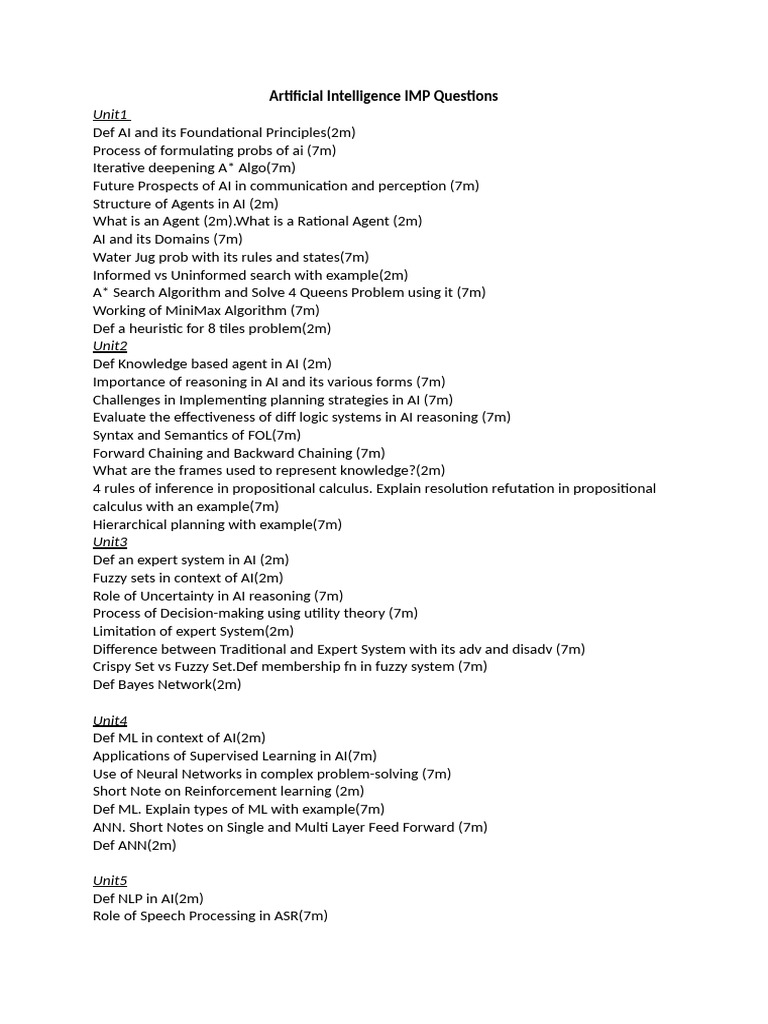 Artificial Intelligence IMP Questions

Unit1
Def AI and its Foundational Principles(2m)
Process of formulating probs of ai (7m)
Iterative deepening A* Algo(7m)
Future Prospects of AI in communication and perception (7m)
Structure of Agents in AI (2m)
What is an Agent (2m).What is a Rational Agent (2m)
AI and its Domains (7m)
Water Jug prob with its rules and states(7m)
Informed vs Uninformed search with example(2m)
A* Search Algorithm and Solve 4 Queens Problem using it (7m)
Working of MiniMax Algorithm (7m)
Def a heuristic for 8 tiles problem(2m)

Unit2
Def Knowledge based agent in AI (2m)
Importance of reasoning in AI and its various forms (7m)
Challenges in Implementing planning strategies in AI (7m)
Evaluate the effectiveness of diff logic systems in AI reasoning (7m)
Syntax and Semantics of FOL(7m)
Forward Chaining and Backward Chaining (7m)
What are the frames used to represent knowledge?(2m)
4 rules of inference in propositional calculus. Explain resolution refutation in propositional calculus with an example(7m)
Hierarchical planning with example(7m)

Unit3
Def an expert system in AI (2m)
Fuzzy sets in context of AI(2m)
Role of Uncertainty in AI reasoning (7m)
Process of Decision-making using utility theory (7m)
Limitation of expert System(2m)
Difference between Traditional and Expert System with its adv and disadv (7m)
Crispy Set vs Fuzzy Set.Def membership fn in fuzzy system (7m)
Def Bayes Network(2m)

Unit4
Def ML in context of AI(2m)
Applications of Supervised Learning in AI(7m)
Use of Neural Networks in complex problem-solving (7m)
Short Note on Reinforcement learning (2m)
Def ML. Explain types of ML with example(7m)
ANN. Short Notes on Single and Multi Layer Feed Forward (7m)
Def ANN(2m)

Unit5
Def NLP in AI(2m)
Role of Speech Processing in ASR(7m)